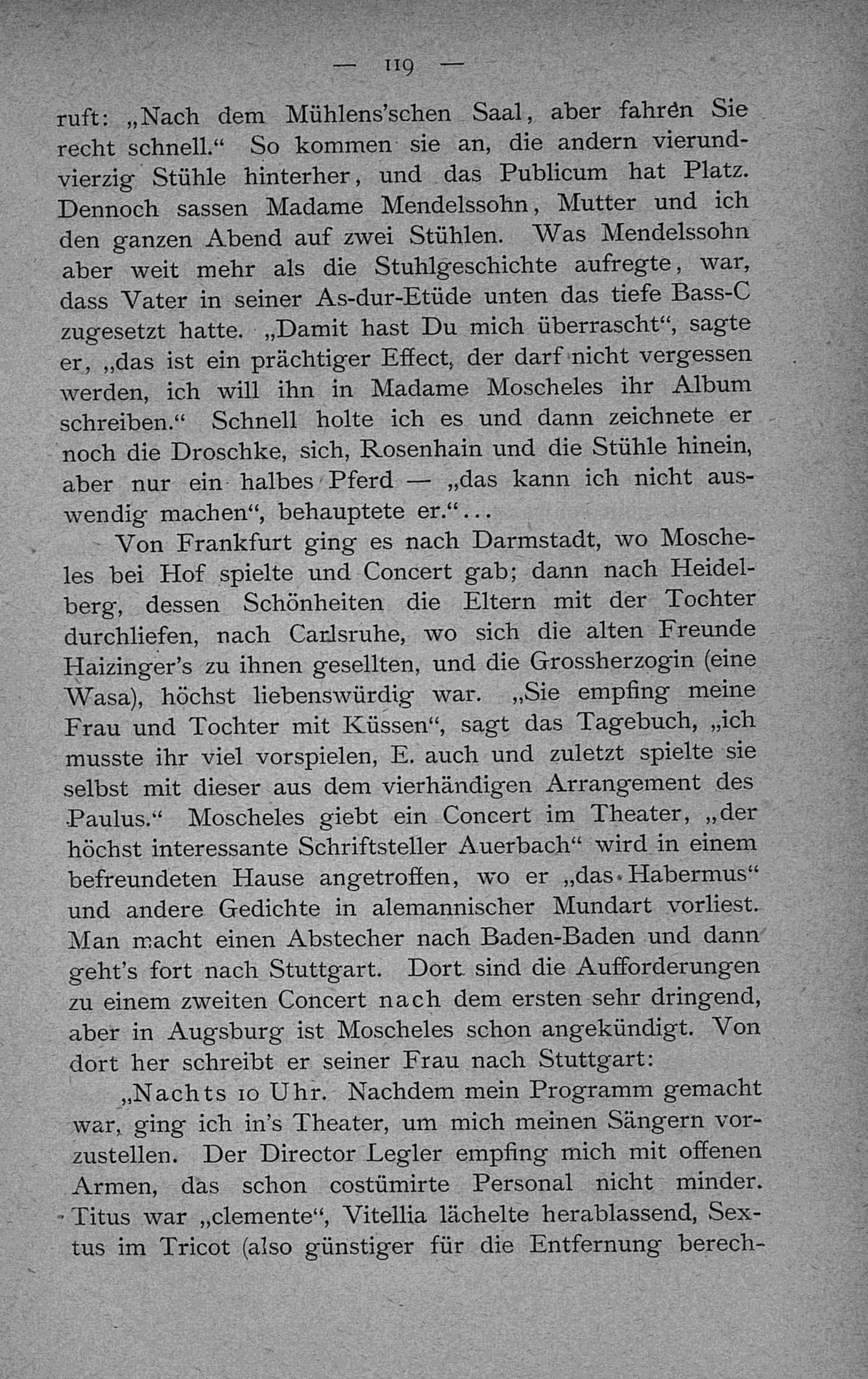 — 119 —

ruft: „Nach dem Mühlens'schen Saal, aber fahren Sie recht schnell.“ So kommen sie an, die andern vierundvierzig Stühle hinterher, und das Publicum hat Platz. Dennoch sassen Madame Mendelssohn, Mutter und ich den ganzen Abend auf zwei Stühlen. Was Mendelssohn aber weit mehr als die Stuhlgeschichte aufregte, war, dass Vater in seiner As-dur-Etüde unten das tiefe Bass-C zugesetzt hatte. „Damit hast Du mich überrascht“, sagte er, „das ist ein prächtiger Effect, der darf nicht vergessen werden, ich will ihn in Madame Moscheles ihr Album schreiben.“ Schnell holte ich es und dann zeichnete er noch die Droschke, sich, Rosenhain und die Stühle hinein, aber nur ein halbes Pferd — „das kann ich nicht auswendig machen“, behauptete er.“...

Von Frankfurt ging es nach Darmstadt, wo Moscheles bei Hof spielte und Concert gab; dann nach Heidelberg, dessen Schönheiten die Eltern mit der Tochter durchliefen, nach Carlsruhe, wo sich die alten Freunde Haizinger's zu ihnen gesellten, und die Grossherzogin (eine Wasa), höchst liebenswürdig war. „Sie empfing meine Frau und Tochter mit Küssen“, sagt das Tagebuch, „ich musste ihr viel vorspielen, E. auch und zuletzt spielte sie selbst mit dieser aus dem vierhändigen Arrangement des Paulus.“ Moscheles giebt ein Concert im Theater, „der höchst interessante Schriftsteller Auerbach“ wird in einem befreundeten Hause angetroffen, wo er „das Habermus“ und andere Gedichte in alemannischer Mundart vorliest. Man macht einen Abstecher nach Baden-Baden und dann geht's fort nach Stuttgart. Dort sind die Aufforderungen zu einem zweiten Concert nach dem ersten sehr dringend, aber in Augsburg ist Moscheles schon angekündigt. Von dort her schreibt er seiner Frau nach Stuttgart:

„Nachts 10 Uhr. Nachdem mein Programm gemacht war, ging ich in's Theater, um mich meinen Sängern vorzustellen. Der Director Legler empfing mich mit offenen Armen, das schon costümirte Personal nicht minder. Titus war „clemente“, Vitellia lächelte herablassend, Sextus im Tricot (also günstiger für die Entfernung berech-